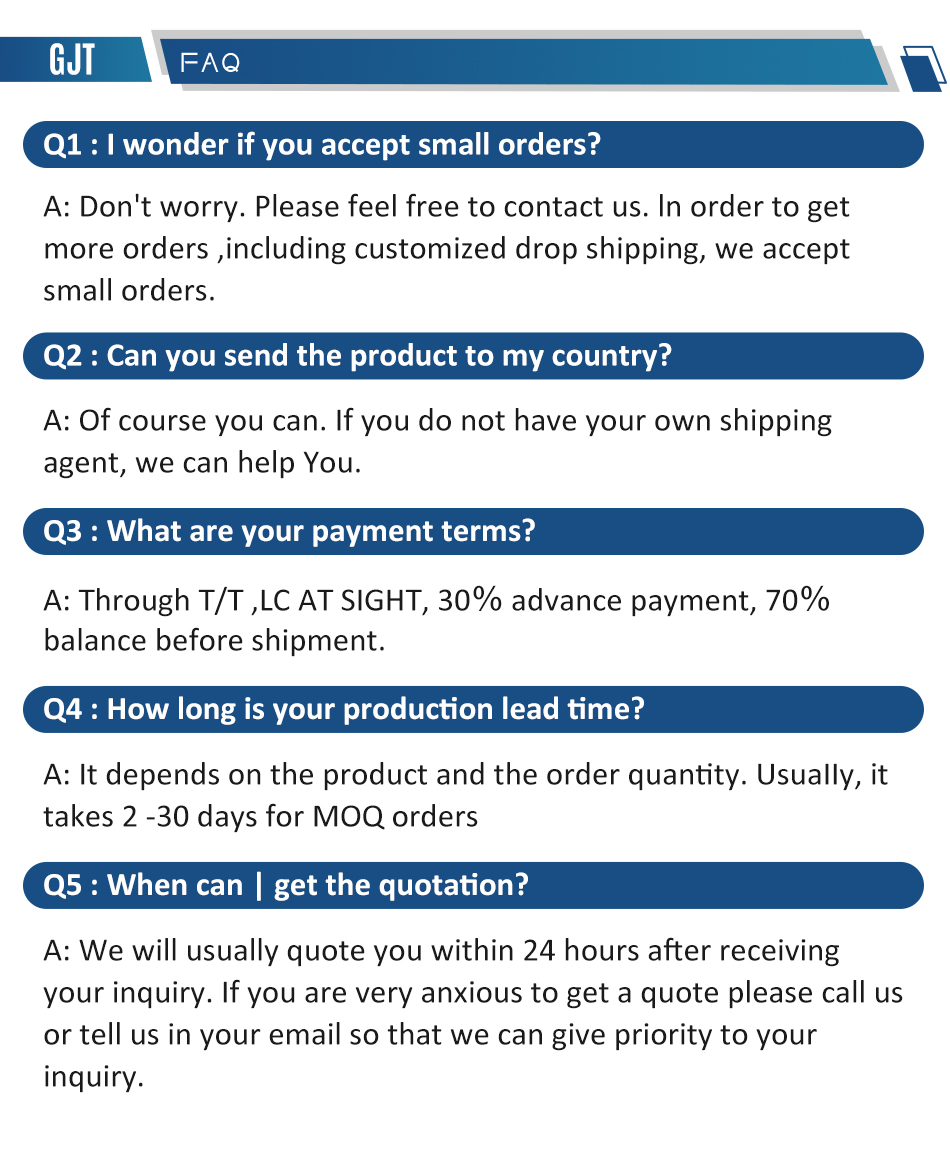 GJT FAQ

Q1 : I wonder if you accept small orders?

A: Don't worry. Please feel free to contact us. In order to get more orders ,including customized drop shipping, we accept small orders.

Q2 : Can you send the product to my country?

A: Of course you can. If you do not have your own shipping agent, we can help You.

Q3 : What are your payment terms?

A: Through T/T ,LC AT SIGHT, 30% advance payment, 70% balance before shipment.

Q4 : How long is your production lead time?

A: It depends on the product and the order quantity. Usually, it takes 2 -30 days for MOQ orders

Q5 : When can | get the quotation?

A: We will usually quote you within 24 hours after receiving your inquiry. If you are very anxious to get a quote please call us or tell us in your email so that we can give priority to your inquiry.